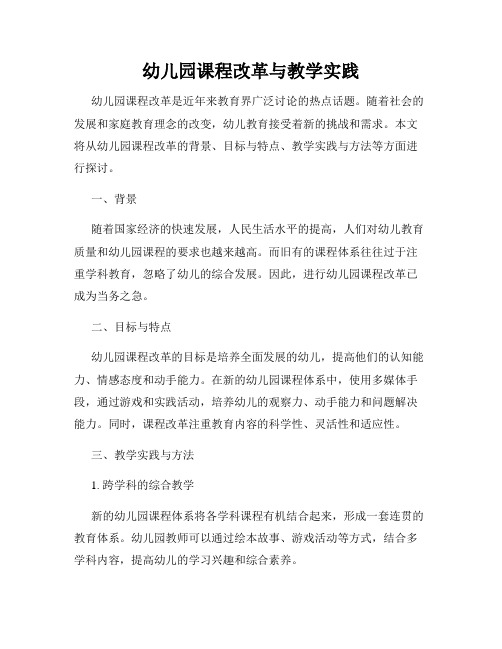 幼儿园课程改革与教学实践

幼儿园课程改革是近年来教育界广泛讨论的热点话题。随着社会的发展和家庭教育理念的改变，幼儿教育接受着新的挑战和需求。本文将从幼儿园课程改革的背景、目标与特点、教学实践与方法等方面进行探讨。

一、背景

随着国家经济的快速发展，人民生活水平的提高，人们对幼儿教育质量和幼儿园课程的要求也越来越高。而旧有的课程体系往往过于注重学科教育，忽略了幼儿的综合发展。因此，进行幼儿园课程改革已成为当务之急。

二、目标与特点

幼儿园课程改革的目标是培养全面发展的幼儿，提高他们的认知能力、情感态度和动手能力。在新的幼儿园课程体系中，使用多媒体手段，通过游戏和实践活动，培养幼儿的观察力、动手能力和问题解决能力。同时，课程改革注重教育内容的科学性、灵活性和适应性。

三、教学实践与方法

1. 跨学科的综合教学

新的幼儿园课程体系将各学科课程有机结合起来，形成一套连贯的教育体系。幼儿园教师可以通过绘本故事、游戏活动等方式，结合多学科内容，提高幼儿的学习兴趣和综合素养。